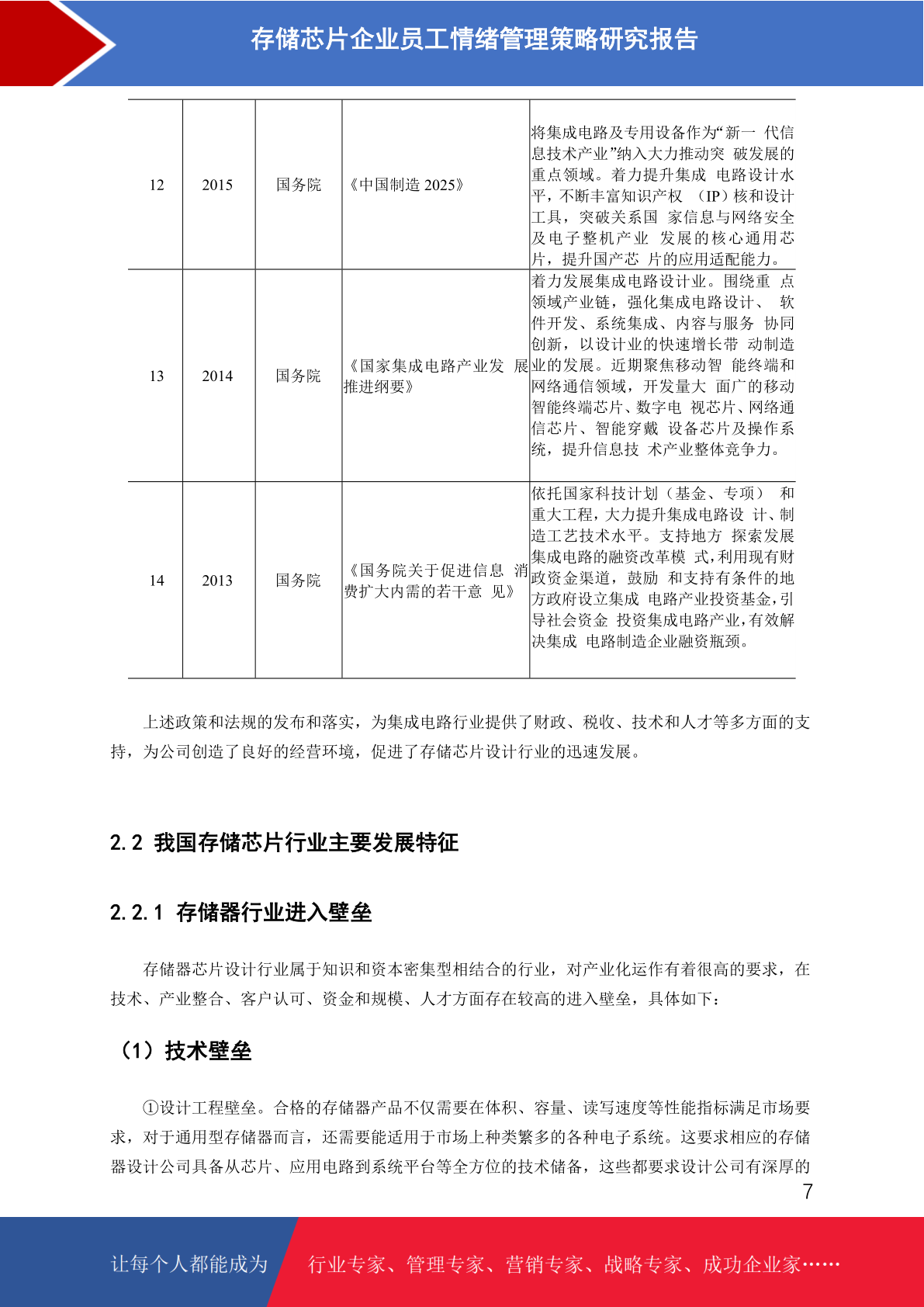 存储芯片企业员工情绪管理策略研究报告

| 12 | 2015 | 国务院 | 《中国制造 2025》 | 将集成电路及专用设备作为“新一 代信息技术产业”纳入大力推动突 破发展的重点领域。着力提升集成 电路设计水平，不断丰富知识产权 （IP）核和设计工具，突破关系国 家信息与网络安全及电子整机产业 发展的核心通用芯片，提升国产芯 片的应用适配能力。 |
|---|---|---|---|---|
| 13 | 2014 | 国务院 | 《国家集成电路产业发 展推进纲要》 | 着力发展集成电路设计业。围绕重 点领域产业链，强化集成电路设计、 软件开发、系统集成、内容与服务 协同创新，以设计业的快速增长带 动制造业的发展。近期聚焦移动智 能终端和网络通信领域，开发量大 面广的移动智能终端芯片、数字电 视芯片、网络通信芯片、智能穿戴 设备芯片及操作系统，提升信息技 术产业整体竞争力。 |
| 14 | 2013 | 国务院 | 《国务院关于促进信息 消费扩大内需的若干意 见》 | 依托国家科技计划（基金、专项） 和重大工程，大力提升集成电路设 计、制造工艺技术水平。支持地方 探索发展集成电路的融资改革模 式，利用现有财政资金渠道，鼓励 和支持有条件的地方政府设立集成 电路产业投资基金，引导社会资金 投资集成电路产业，有效解决集成 电路制造企业融资瓶颈。 |

上述政策和法规的发布和落实，为集成电路行业提供了财政、税收、技术和人才等多方面的支持，为公司创造了良好的经营环境，促进了存储芯片设计行业的迅速发展。

2.2 我国存储芯片行业主要发展特征

2.2.1 存储器行业进入壁垒

存储器芯片设计行业属于知识和资本密集型相结合的行业，对产业化运作有着很高的要求，在技术、产业整合、客户认可、资金和规模、人才方面存在较高的进入壁垒，具体如下：

（1）技术壁垒

①设计工程壁垒。合格的存储器产品不仅需要在体积、容量、读写速度等性能指标满足市场要求，对于通用型存储器而言，还需要能适用于市场上种类繁多的各种电子系统。这要求相应的存储器设计公司具备从芯片、应用电路到系统平台等全方位的技术储备，这些都要求设计公司有深厚的

7

让每个人都能成为 行业专家、管理专家、营销专家、战略专家、成功企业家……